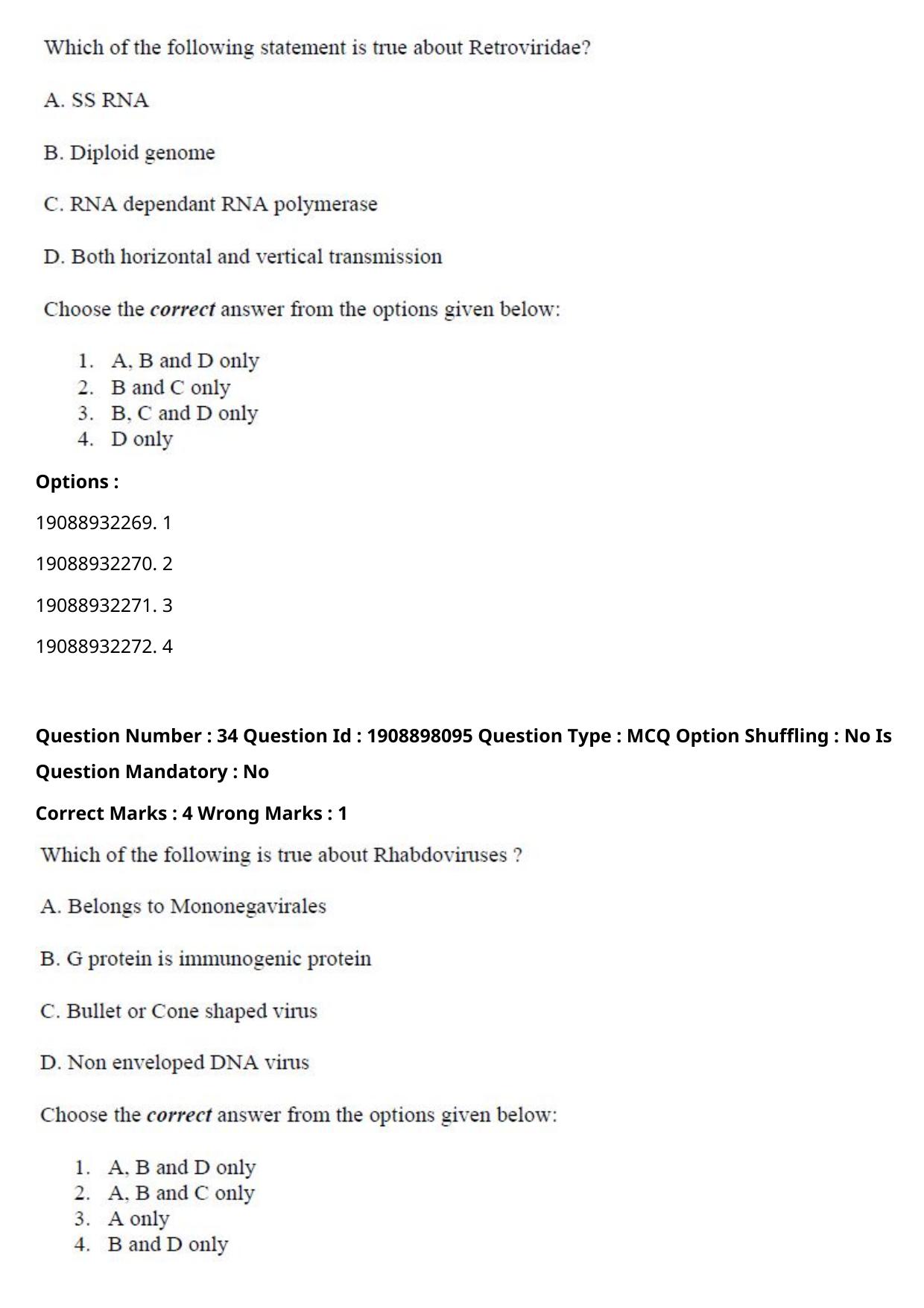 Which of the following statement is true about Retroviridae?

A. SS RNA

B. Diploid genome

C. RNA dependant RNA polymerase

D. Both horizontal and vertical transmission

Choose the correct answer from the options given below:

1. A, B and D only
2. B and C only
3. B, C and D only
4. D only

Options :

19088932269. 1

19088932270. 2

19088932271. 3

19088932272. 4

Question Number : 34 Question Id : 1908898095 Question Type : MCQ Option Shuffling : No Is Question Mandatory : No

Correct Marks : 4 Wrong Marks : 1

Which of the following is true about Rhabdoviruses ?

A. Belongs to Mononegavirales

B. G protein is immunogenic protein

C. Bullet or Cone shaped virus

D. Non enveloped DNA virus

Choose the correct answer from the options given below:

1. A, B and D only
2. A, B and C only
3. A only
4. B and D only